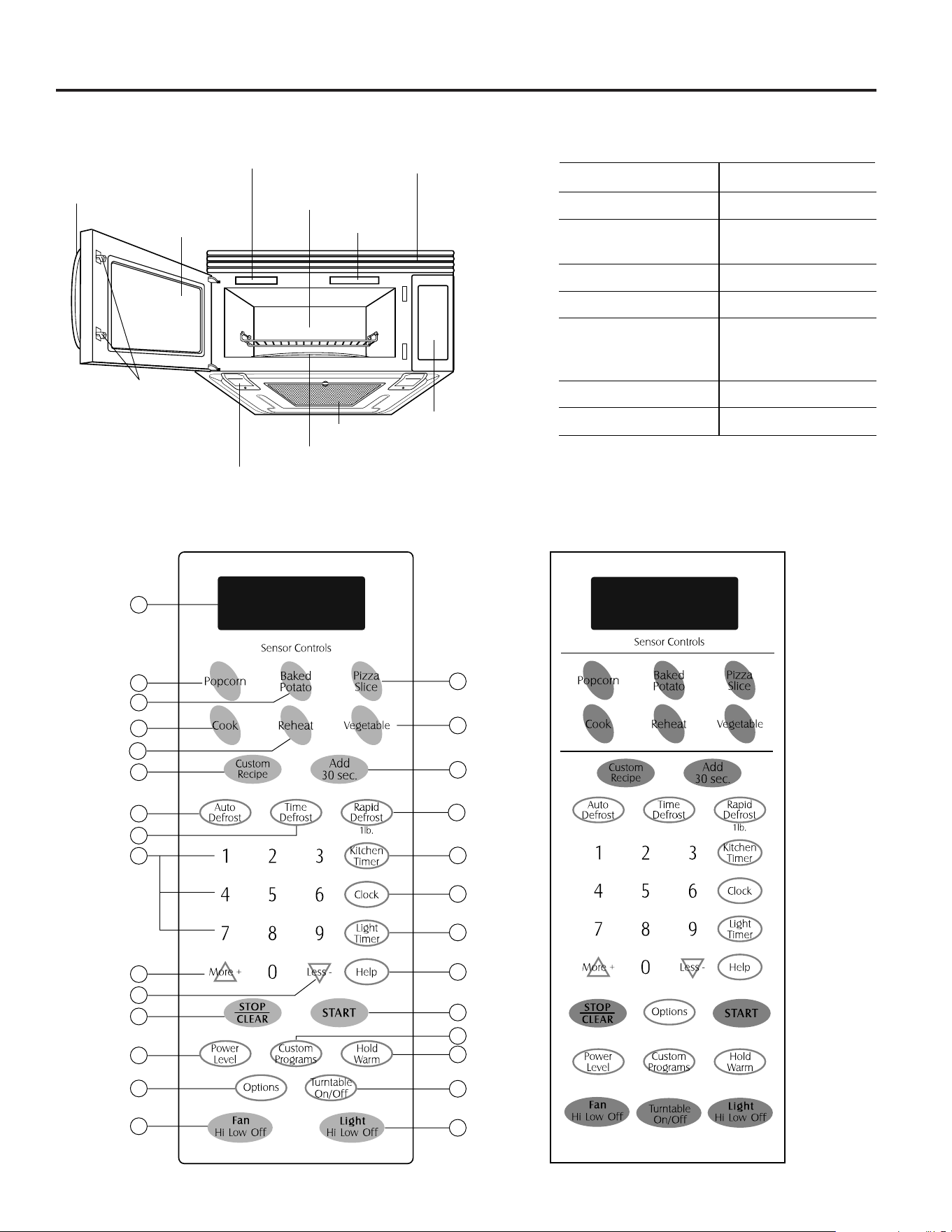 Sensor Controls

Popcorn
Baked Potato
Pizza Slice
Cook
Reheat
Vegetable
Custom Recipe
Add 30 sec.
Auto Defrost
Time Defrost
Rapid Defrost 1lb.
1 2 3
Kitchen Timer
4 5 6
Clock
7 8 9
Light Timer
More +
0
Less -
Help
STOP CLEAR
START
Power Level
Custom Programs
Hold Warm
Options
Turntable On/Off
Fan Hi Low Off
Light Hi Low Off

Sensor Controls

Popcorn
Baked Potato
Pizza Slice
Cook
Reheat
Vegetable
Custom Recipe
Add 30 sec.
Auto Defrost
Time Defrost
Rapid Defrost 1lb.
1 2 3
Kitchen Timer
4 5 6
Clock
7 8 9
Light Timer
More +
0
Less -
Help
STOP CLEAR
Options
START
Power Level
Custom Programs
Hold Warm
Fan Hi Low Off
Turntable On/Off
Light Hi Low Off